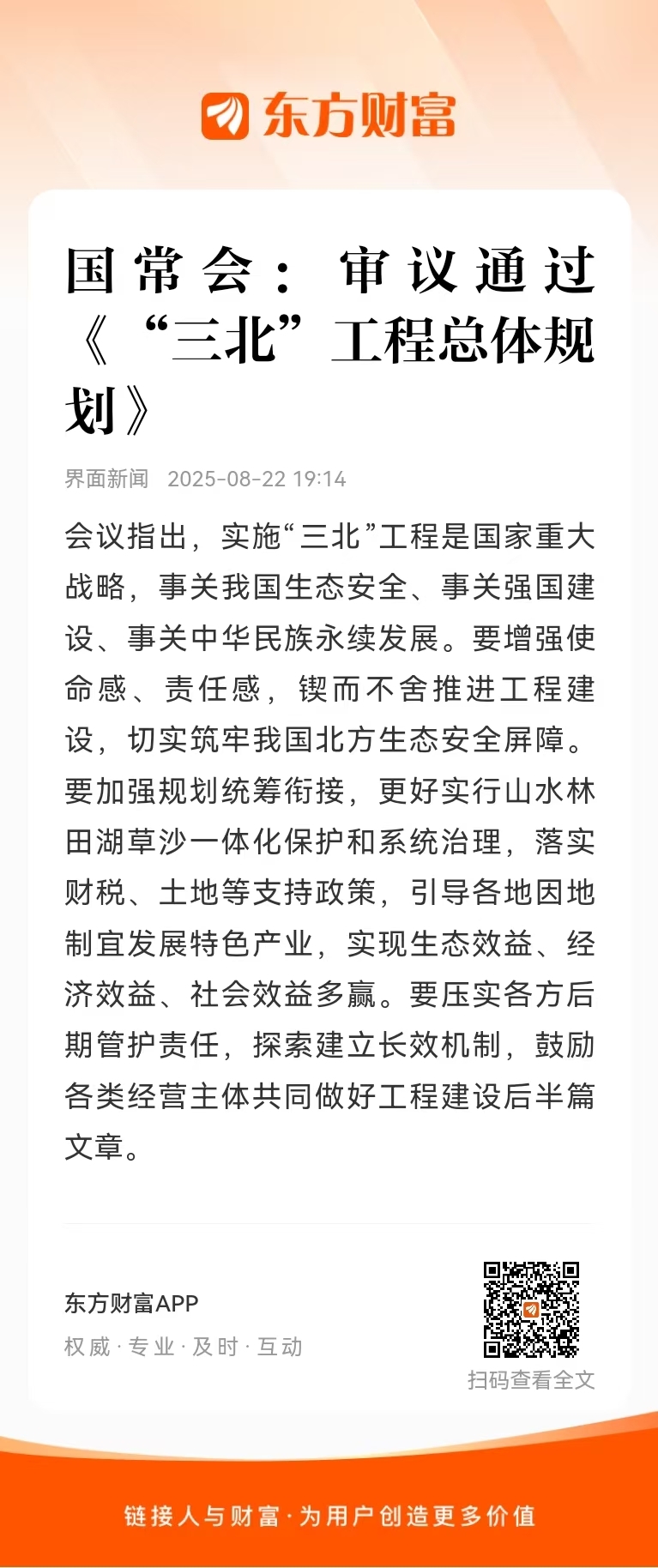 东方财富

国常会：审议通过《“三北”工程总体规划》

界面新闻 2025-08-22 19:14

会议指出，实施“三北”工程是国家重大战略，事关我国生态安全、事关强国建设、事关中华民族永续发展。要增强使命感、责任感，锲而不舍推进工程建设，切实筑牢我国北方生态安全屏障。要加强规划统筹衔接，更好实行山水林田湖草沙一体化保护和系统治理，落实财税、土地等支持政策，引导各地因地制宜发展特色产业，实现生态效益、经济效益、社会效益多赢。要压实各方后期管护责任，探索建立长效机制，鼓励各类经营主体共同做好工程建设后半篇文章。

东方财富APP
权威 · 专业 · 及时 · 互动

扫码查看全文

链接人与财富 · 为用户创造更多价值